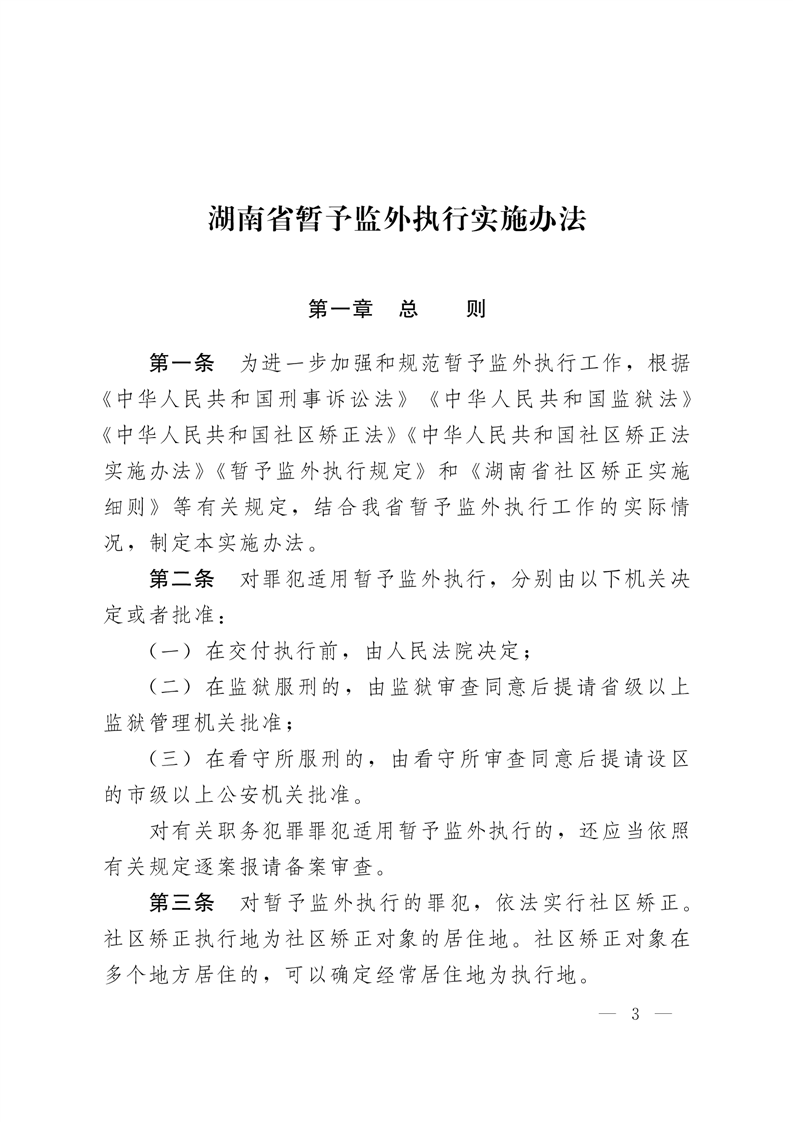 湖南省暂予监外执行实施办法

第一章　总　　则

第一条　为进一步加强和规范暂予监外执行工作，根据《中华人民共和国刑事诉讼法》《中华人民共和国监狱法》《中华人民共和国社区矫正法》《中华人民共和国社区矫正法实施办法》《暂予监外执行规定》和《湖南省社区矫正实施细则》等有关规定，结合我省暂予监外执行工作的实际情况，制定本实施办法。

第二条　对罪犯适用暂予监外执行，分别由以下机关决定或者批准：

（一）在交付执行前，由人民法院决定；

（二）在监狱服刑的，由监狱审查同意后提请省级以上监狱管理机关批准；

（三）在看守所服刑的，由看守所审查同意后提请设区的市级以上公安机关批准。

对有关职务犯罪罪犯适用暂予监外执行的，还应当依照有关规定逐案报请备案审查。

第三条　对暂予监外执行的罪犯，依法实行社区矫正。社区矫正执行地为社区矫正对象的居住地。社区矫正对象在多个地方居住的，可以确定经常居住地为执行地。

— 3 —